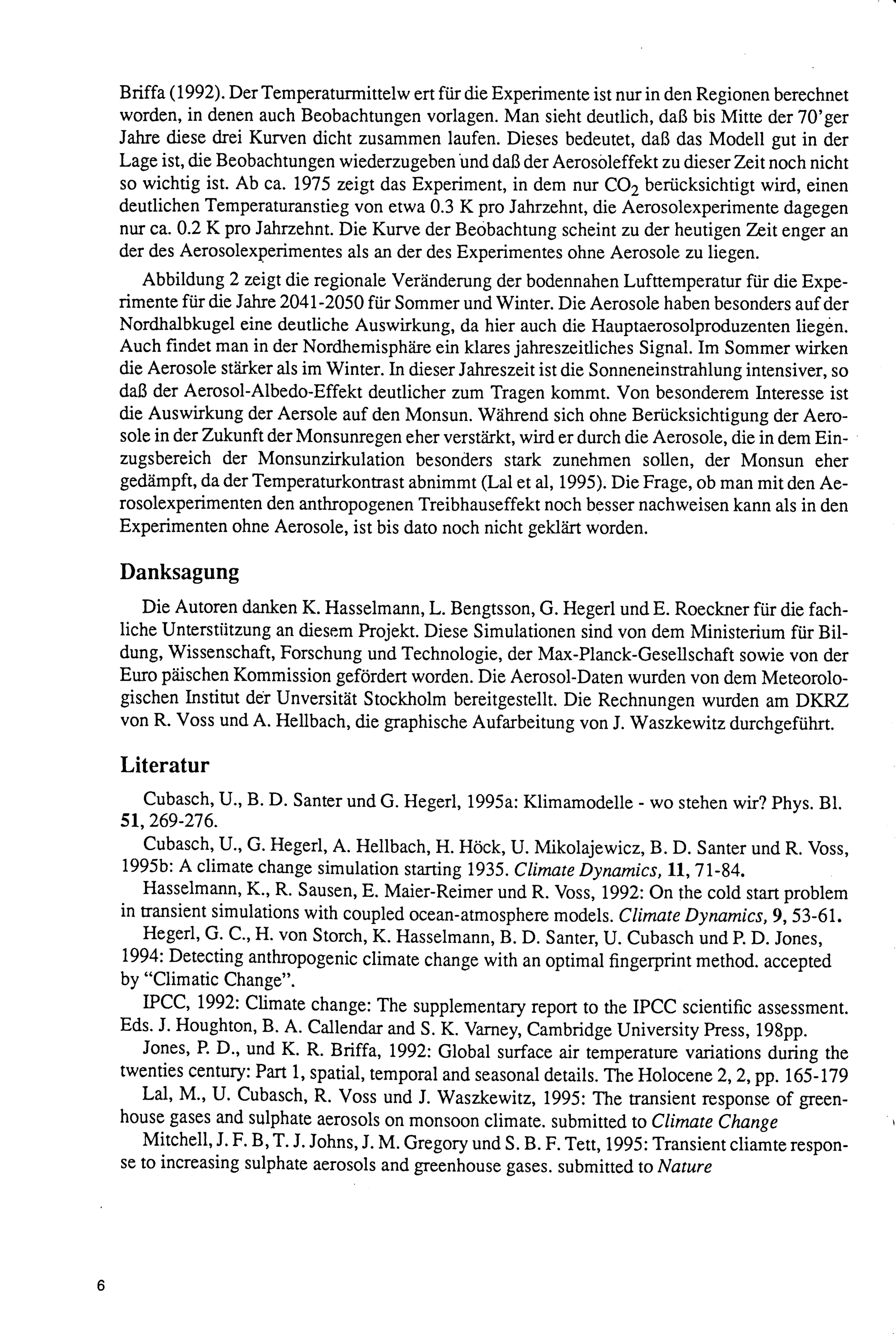 Briffa (1992). Der Temperaturmittelw ert für die Experimente ist nur in den Regionen berechnet worden, in denen auch Beobachtungen vorlagen. Man sieht deutlich, daß bis Mitte der 70'ger Jahre diese drei Kurven dicht zusammen laufen. Dieses bedeutet, daß das Modell gut in der Lage ist, die Beobachtungen wiederzugeben und daß der Aerosoleffekt zu dieser Zeit noch nicht so wichtig ist. Ab ca. 1975 zeigt das Experiment, in dem nur $CO_2$ berücksichtigt wird, einen deutlichen Temperaturanstieg von etwa 0.3 K pro Jahrzehnt, die Aerosolexperimente dagegen nur ca. 0.2 K pro Jahrzehnt. Die Kurve der Beobachtung scheint zu der heutigen Zeit enger an der des Aerosolexperimentes als an der des Experimentes ohne Aerosole zu liegen.

Abbildung 2 zeigt die regionale Veränderung der bodennahen Lufttemperatur für die Experimente für die Jahre 2041-2050 für Sommer und Winter. Die Aerosole haben besonders auf der Nordhalbkugel eine deutliche Auswirkung, da hier auch die Hauptaerosolproduzenten liegen. Auch findet man in der Nordhemisphäre ein klares jahreszeitliches Signal. Im Sommer wirken die Aerosole stärker als im Winter. In dieser Jahreszeit ist die Sonneneinstrahlung intensiver, so daß der Aerosol-Albedo-Effekt deutlicher zum Tragen kommt. Von besonderem Interesse ist die Auswirkung der Aersole auf den Monsun. Während sich ohne Berücksichtigung der Aerosole in der Zukunft der Monsunregen eher verstärkt, wird er durch die Aerosole, die in dem Einzugsbereich der Monsunzirkulation besonders stark zunehmen sollen, der Monsun eher gedämpft, da der Temperaturkontrast abnimmt (Lal et al, 1995). Die Frage, ob man mit den Aerosolexperimenten den anthropogenen Treibhauseffekt noch besser nachweisen kann als in den Experimenten ohne Aerosole, ist bis dato noch nicht geklärt worden.

Danksagung

Die Autoren danken K. Hasselmann, L. Bengtsson, G. Hegerl und E. Roeckner für die fachliche Unterstützung an diesem Projekt. Diese Simulationen sind von dem Ministerium für Bildung, Wissenschaft, Forschung und Technologie, der Max-Planck-Gesellschaft sowie von der Euro päischen Kommission gefördert worden. Die Aerosol-Daten wurden von dem Meteorologischen Institut der Unversität Stockholm bereitgestellt. Die Rechnungen wurden am DKRZ von R. Voss und A. Hellbach, die graphische Aufarbeitung von J. Waszkewitz durchgeführt.

Literatur

Cubasch, U., B. D. Santer und G. Hegerl, 1995a: Klimamodelle - wo stehen wir? Phys. Bl. 51, 269-276.

Cubasch, U., G. Hegerl, A. Hellbach, H. Höck, U. Mikolajewicz, B. D. Santer und R. Voss, 1995b: A climate change simulation starting 1935. Climate Dynamics, 11, 71-84.

Hasselmann, K., R. Sausen, E. Maier-Reimer und R. Voss, 1992: On the cold start problem in transient simulations with coupled ocean-atmosphere models. Climate Dynamics, 9, 53-61.

Hegerl, G. C., H. von Storch, K. Hasselmann, B. D. Santer, U. Cubasch und P. D. Jones, 1994: Detecting anthropogenic climate change with an optimal fingerprint method. accepted by "Climatic Change".

IPCC, 1992: Climate change: The supplementary report to the IPCC scientific assessment. Eds. J. Houghton, B. A. Callendar and S. K. Varney, Cambridge University Press, 198pp.

Jones, P. D., und K. R. Briffa, 1992: Global surface air temperature variations during the twenties century: Part 1, spatial, temporal and seasonal details. The Holocene 2, 2, pp. 165-179

Lal, M., U. Cubasch, R. Voss und J. Waszkewitz, 1995: The transient response of greenhouse gases and sulphate aerosols on monsoon climate. submitted to Climate Change

Mitchell, J. F. B, T. J. Johns, J. M. Gregory und S. B. F. Tett, 1995: Transient cliamte response to increasing sulphate aerosols and greenhouse gases. submitted to Nature

6